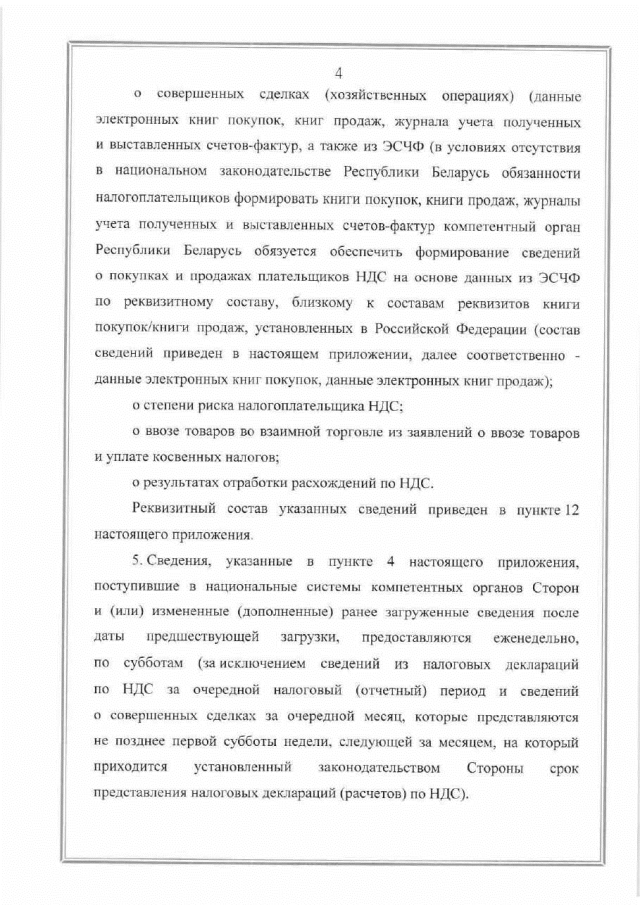 4

о совершенных сделках (хозяйственных операциях) (данные электронных книг покупок, книг продаж, журнала учета полученных и выставленных счетов-фактур, а также из ЭСЧФ (в условиях отсутствия в национальном законодательстве Республики Беларусь обязанности налогоплательщиков формировать книги покупок, книги продаж, журналы учета полученных и выставленных счетов-фактур компетентный орган Республики Беларусь обязуется обеспечить формирование сведений о покупках и продажах плательщиков НДС на основе данных из ЭСЧФ по реквизитному составу, близкому к составам реквизитов книги покупок/книги продаж, установленных в Российской Федерации (состав сведений приведен в настоящем приложении, далее соответственно - данные электронных книг покупок, данные электронных книг продаж);

о степени риска налогоплательщика НДС;

о ввозе товаров во взаимной торговле из заявлений о ввозе товаров и уплате косвенных налогов;

о результатах отработки расхождений по НДС.

Реквизитный состав указанных сведений приведен в пункте 12 настоящего приложения.

5. Сведения, указанные в пункте 4 настоящего приложения, поступившие в национальные системы компетентных органов Сторон и (или) измененные (дополненные) ранее загруженные сведения после даты предшествующей загрузки, предоставляются еженедельно, по субботам (за исключением сведений из налоговых деклараций по НДС за очередной налоговый (отчетный) период и сведений о совершенных сделках за очередной месяц, которые представляются не позднее первой субботы недели, следующей за месяцем, на который приходится установленный законодательством Стороны срок представления налоговых деклараций (расчетов) по НДС).